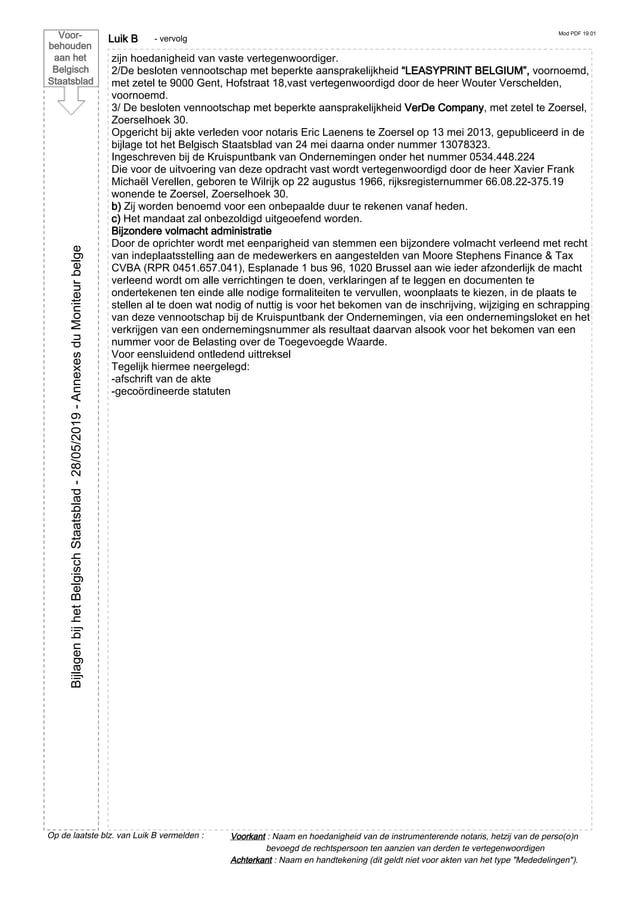 Voorbehouden aan het Belgisch Staatsblad

Luik B - vervolg

Mod PDF 19.01

zijn hoedanigheid van vaste vertegenwoordiger.
2/De besloten vennootschap met beperkte aansprakelijkheid "LEASYPRINT BELGIUM", voornoemd, met zetel te 9000 Gent, Hofstraat 18,vast vertegenwoordigd door de heer Wouter Verschelden, voornoemd.
3/ De besloten vennootschap met beperkte aansprakelijkheid VerDe Company, met zetel te Zoersel, Zoerselhoek 30.
Opgericht bij akte verleden voor notaris Eric Laenens te Zoersel op 13 mei 2013, gepubliceerd in de bijlage tot het Belgisch Staatsblad van 24 mei daarna onder nummer 13078323.
Ingeschreven bij de Kruispuntbank van Ondernemingen onder het nummer 0534.448.224
Die voor de uitvoering van deze opdracht vast wordt vertegenwoordigd door de heer Xavier Frank Michaël Verellen, geboren te Wilrijk op 22 augustus 1966, rijksregisternummer 66.08.22-375.19 wonende te Zoersel, Zoerselhoek 30.
b) Zij worden benoemd voor een onbepaalde duur te rekenen vanaf heden.
c) Het mandaat zal onbezoldigd uitgeoefend worden.
Bijzondere volmacht administratie
Door de oprichter wordt met eenparigheid van stemmen een bijzondere volmacht verleend met recht van indeplaatsstelling aan de medewerkers en aangestelden van Moore Stephens Finance & Tax CVBA (RPR 0451.657.041), Esplanade 1 bus 96, 1020 Brussel aan wie ieder afzonderlijk de macht verleend wordt om alle verrichtingen te doen, verklaringen af te leggen en documenten te ondertekenen ten einde alle nodige formaliteiten te vervullen, woonplaats te kiezen, in de plaats te stellen al te doen wat nodig of nuttig is voor het bekomen van de inschrijving, wijziging en schrapping van deze vennootschap bij de Kruispuntbank der Ondernemingen, via een ondernemingsloket en het verkrijgen van een ondernemingsnummer als resultaat daarvan alsook voor het bekomen van een nummer voor de Belasting over de Toegevoegde Waarde.
Voor eensluidend ontledend uittreksel
Tegelijk hiermee neergelegd:
-afschrift van de akte
-gecoördineerde statuten

Bijlagen bij het Belgisch Staatsblad - 28/05/2019 - Annexes du Moniteur belge

Op de laatste blz. van Luik B vermelden : Voorkant : Naam en hoedanigheid van de instrumenterende notaris, hetzij van de perso(o)n bevoegd de rechtspersoon ten aanzien van derden te vertegenwoordigen
Achterkant : Naam en handtekening (dit geldt niet voor akten van het type "Mededelingen").